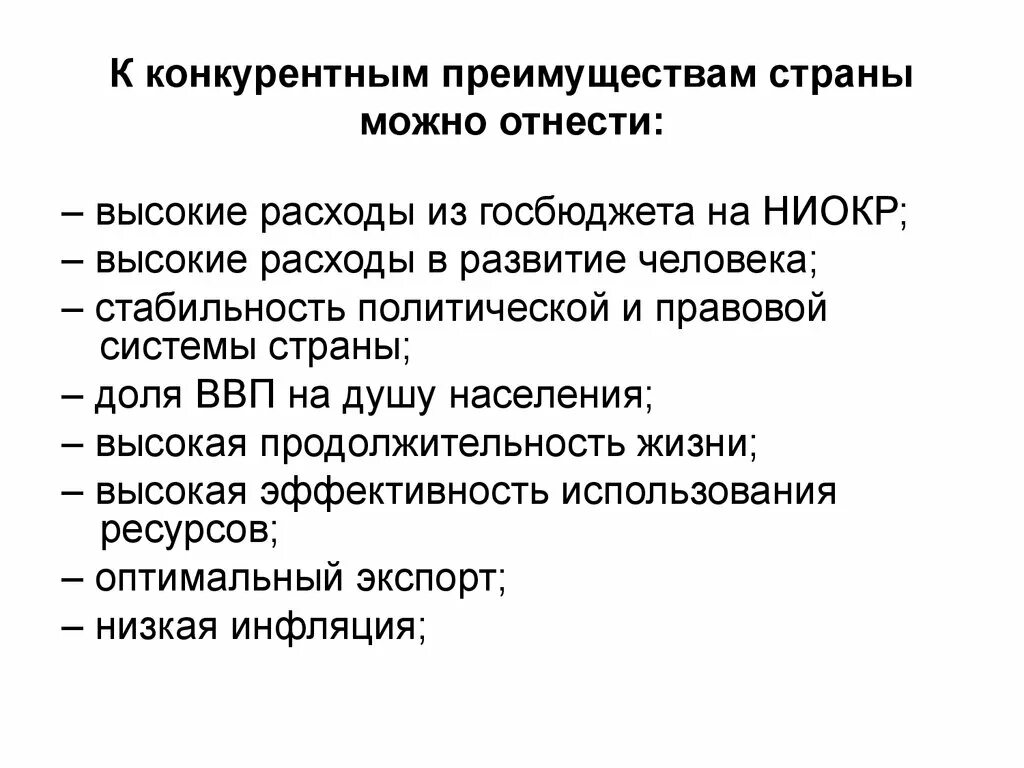 К конкурентным преимуществам страны можно отнести:

– высокие расходы из госбюджета на НИОКР;
– высокие расходы в развитие человека;
– стабильность политической и правовой системы страны;
– доля ВВП на душу населения;
– высокая продолжительность жизни;
– высокая эффективность использования ресурсов;
– оптимальный экспорт;
– низкая инфляция;